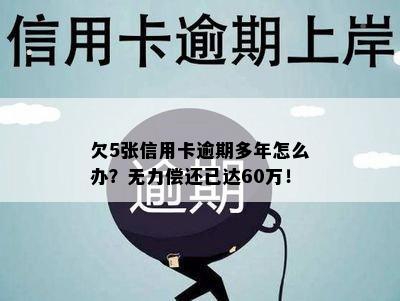 信用卡逾期上岸

欠5张信用卡逾期多年怎么办？无力偿还已达60万！

逾期